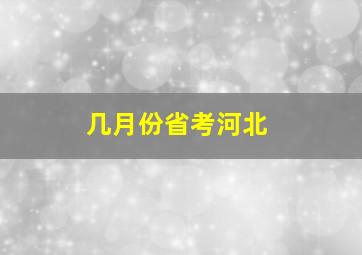 几月份省考河北